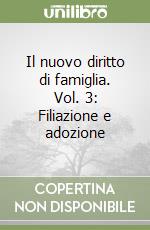 unilibro

Il nuovo diritto di famiglia. Vol. 3: Filiazione e adozione

COPERTINA NON DISPONIBILE